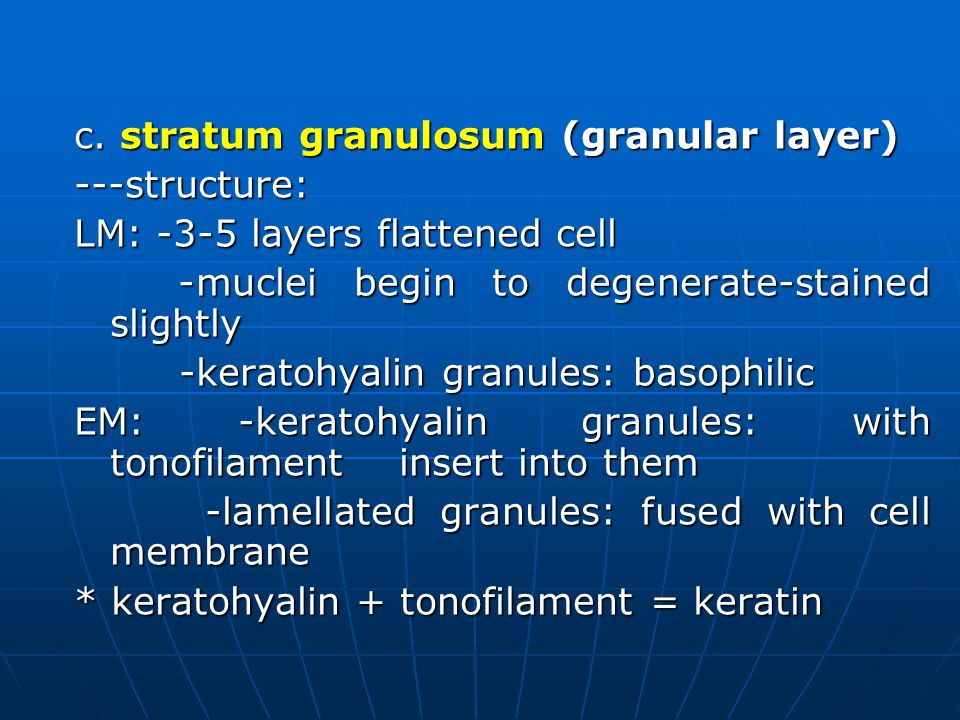 c. stratum granulosum (granular layer)
---structure:
LM: -3-5 layers flattened cell
-muclei begin to degenerate-stained slightly
-keratohyalin granules: basophilic
EM: -keratohyalin granules: with tonofilament insert into them
-lamellated granules: fused with cell membrane
* keratohyalin + tonofilament = keratin